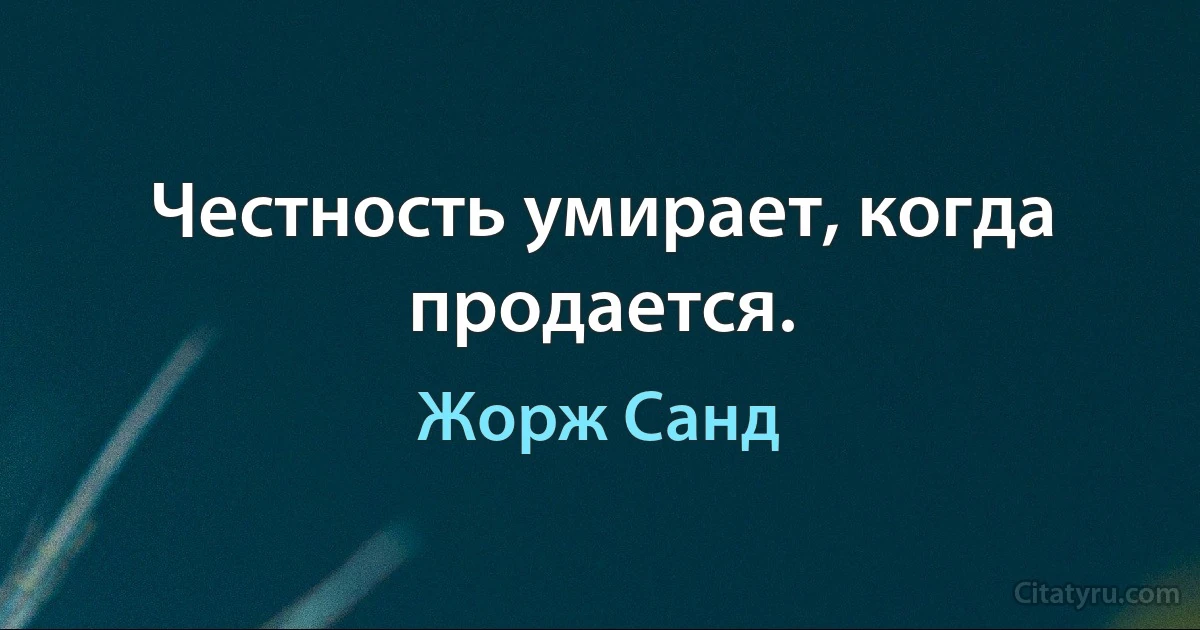 Честность умирает, когда продается.

Жорж Санд

Citatyru.com